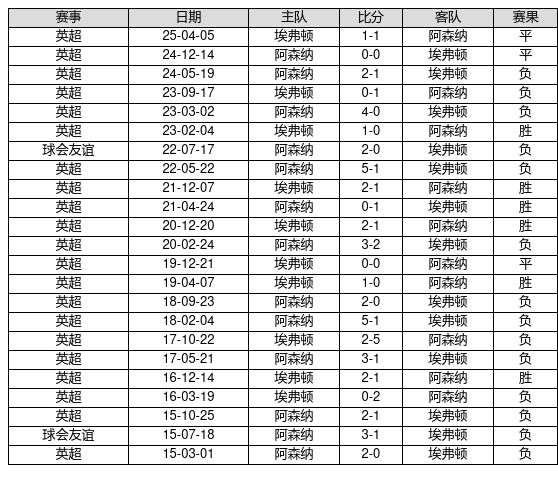 | 赛事 | 日期 | 主队 | 比分 | 客队 | 赛果 |
|---|---|---|---|---|---|
| 英超 | 25-04-05 | 埃弗顿 | 1-1 | 阿森纳 | 平 |
| 英超 | 24-12-14 | 阿森纳 | 0-0 | 埃弗顿 | 平 |
| 英超 | 24-05-19 | 阿森纳 | 2-1 | 埃弗顿 | 负 |
| 英超 | 23-09-17 | 埃弗顿 | 0-1 | 阿森纳 | 负 |
| 英超 | 23-03-02 | 阿森纳 | 4-0 | 埃弗顿 | 负 |
| 英超 | 23-02-04 | 埃弗顿 | 1-0 | 阿森纳 | 胜 |
| 球会友谊 | 22-07-17 | 阿森纳 | 2-0 | 埃弗顿 | 负 |
| 英超 | 22-05-22 | 阿森纳 | 5-1 | 埃弗顿 | 负 |
| 英超 | 21-12-07 | 埃弗顿 | 2-1 | 阿森纳 | 胜 |
| 英超 | 21-04-24 | 阿森纳 | 0-1 | 埃弗顿 | 胜 |
| 英超 | 20-12-20 | 埃弗顿 | 2-1 | 阿森纳 | 胜 |
| 英超 | 20-02-24 | 阿森纳 | 3-2 | 埃弗顿 | 负 |
| 英超 | 19-12-21 | 埃弗顿 | 0-0 | 阿森纳 | 平 |
| 英超 | 19-04-07 | 埃弗顿 | 1-0 | 阿森纳 | 胜 |
| 英超 | 18-09-23 | 阿森纳 | 2-0 | 埃弗顿 | 负 |
| 英超 | 18-02-04 | 阿森纳 | 5-1 | 埃弗顿 | 负 |
| 英超 | 17-10-22 | 埃弗顿 | 2-5 | 阿森纳 | 负 |
| 英超 | 17-05-21 | 阿森纳 | 3-1 | 埃弗顿 | 负 |
| 英超 | 16-12-14 | 埃弗顿 | 2-1 | 阿森纳 | 胜 |
| 英超 | 16-03-19 | 埃弗顿 | 0-2 | 阿森纳 | 负 |
| 英超 | 15-10-25 | 阿森纳 | 2-1 | 埃弗顿 | 负 |
| 球会友谊 | 15-07-18 | 阿森纳 | 3-1 | 埃弗顿 | 负 |
| 英超 | 15-03-01 | 阿森纳 | 2-0 | 埃弗顿 | 负 |